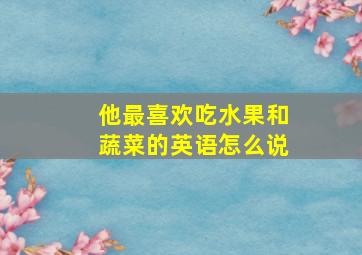 他最喜欢吃水果和蔬菜的英语怎么说